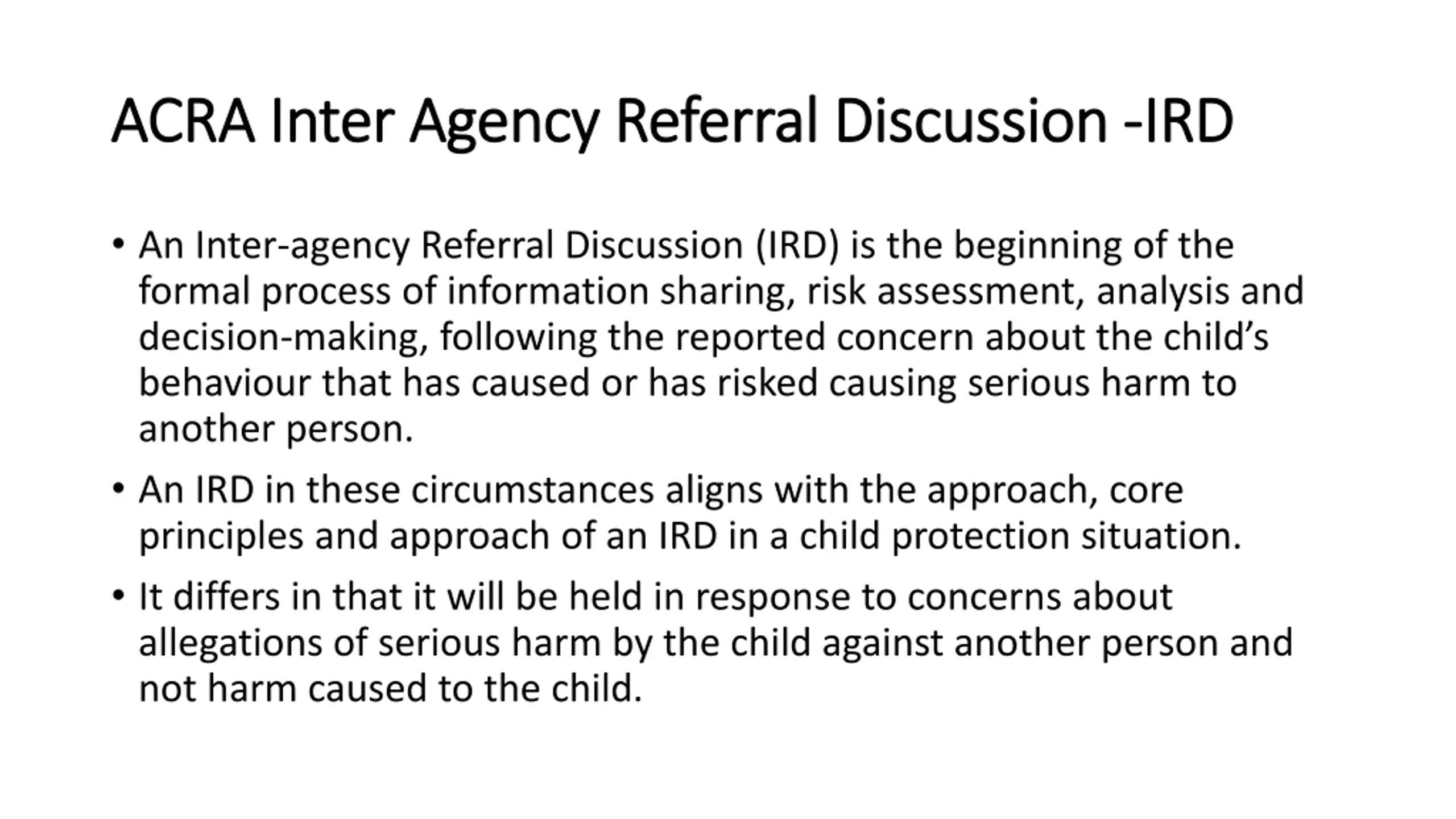 ACRA Inter Agency Referral Discussion -IRD

• An Inter-agency Referral Discussion (IRD) is the beginning of the formal process of information sharing, risk assessment, analysis and decision-making, following the reported concern about the child's behaviour that has caused or has risked causing serious harm to another person.

• An IRD in these circumstances aligns with the approach, core principles and approach of an IRD in a child protection situation.

• It differs in that it will be held in response to concerns about allegations of serious harm by the child against another person and not harm caused to the child.